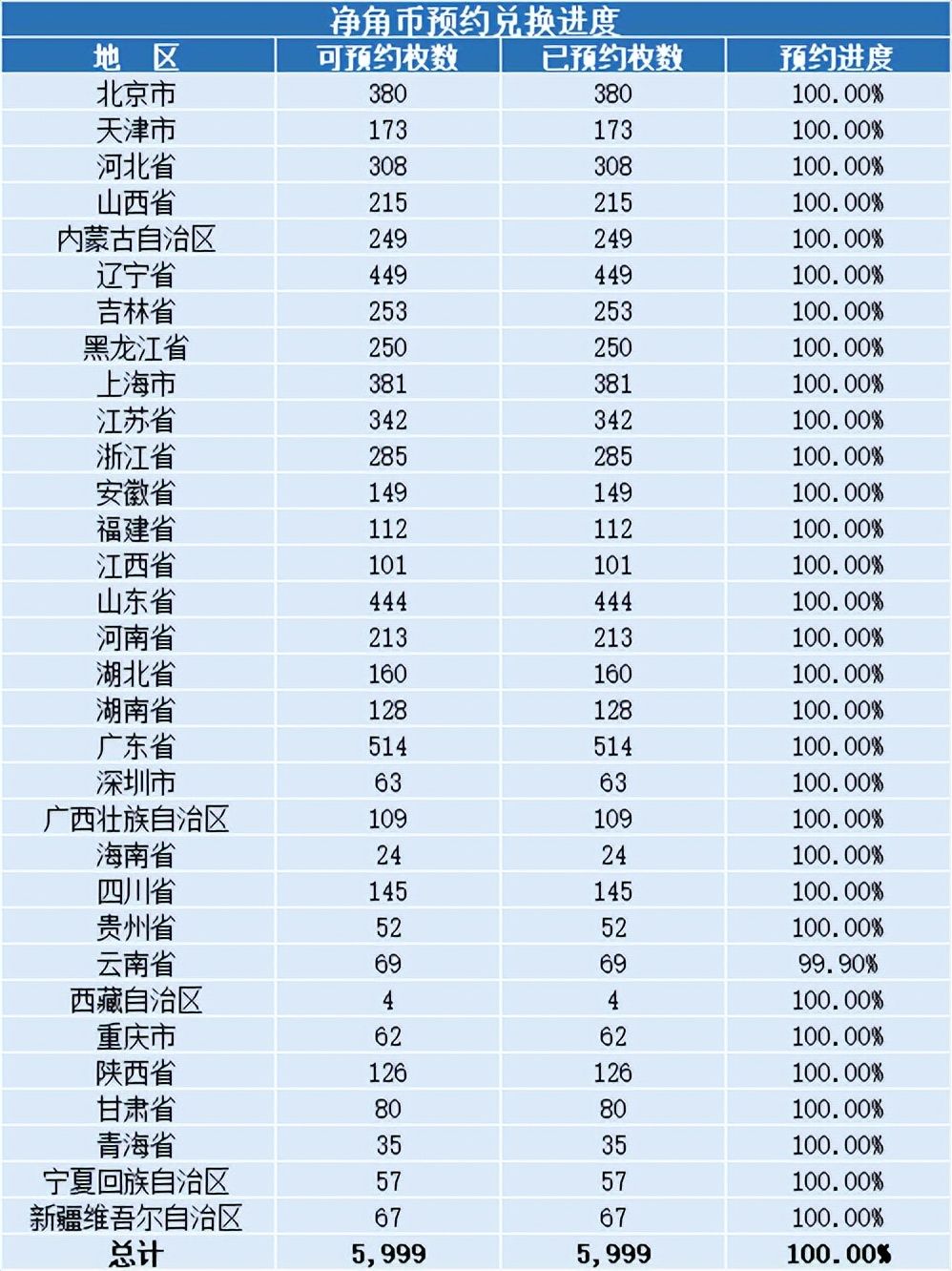 净角币预约兑换进度

| 地　区 | 可预约枚数 | 已预约枚数 | 预约进度 |
|---|---|---|---|
| 北京市 | 380 | 380 | 100.00% |
| 天津市 | 173 | 173 | 100.00% |
| 河北省 | 308 | 308 | 100.00% |
| 山西省 | 215 | 215 | 100.00% |
| 内蒙古自治区 | 249 | 249 | 100.00% |
| 辽宁省 | 449 | 449 | 100.00% |
| 吉林省 | 253 | 253 | 100.00% |
| 黑龙江省 | 250 | 250 | 100.00% |
| 上海市 | 381 | 381 | 100.00% |
| 江苏省 | 342 | 342 | 100.00% |
| 浙江省 | 285 | 285 | 100.00% |
| 安徽省 | 149 | 149 | 100.00% |
| 福建省 | 112 | 112 | 100.00% |
| 江西省 | 101 | 101 | 100.00% |
| 山东省 | 444 | 444 | 100.00% |
| 河南省 | 213 | 213 | 100.00% |
| 湖北省 | 160 | 160 | 100.00% |
| 湖南省 | 128 | 128 | 100.00% |
| 广东省 | 514 | 514 | 100.00% |
| 深圳市 | 63 | 63 | 100.00% |
| 广西壮族自治区 | 109 | 109 | 100.00% |
| 海南省 | 24 | 24 | 100.00% |
| 四川省 | 145 | 145 | 100.00% |
| 贵州省 | 52 | 52 | 100.00% |
| 云南省 | 69 | 69 | 99.90% |
| 西藏自治区 | 4 | 4 | 100.00% |
| 重庆市 | 62 | 62 | 100.00% |
| 陕西省 | 126 | 126 | 100.00% |
| 甘肃省 | 80 | 80 | 100.00% |
| 青海省 | 35 | 35 | 100.00% |
| 宁夏回族自治区 | 57 | 57 | 100.00% |
| 新疆维吾尔自治区 | 67 | 67 | 100.00% |
| 总计 | 5,999 | 5,999 | 100.00% |